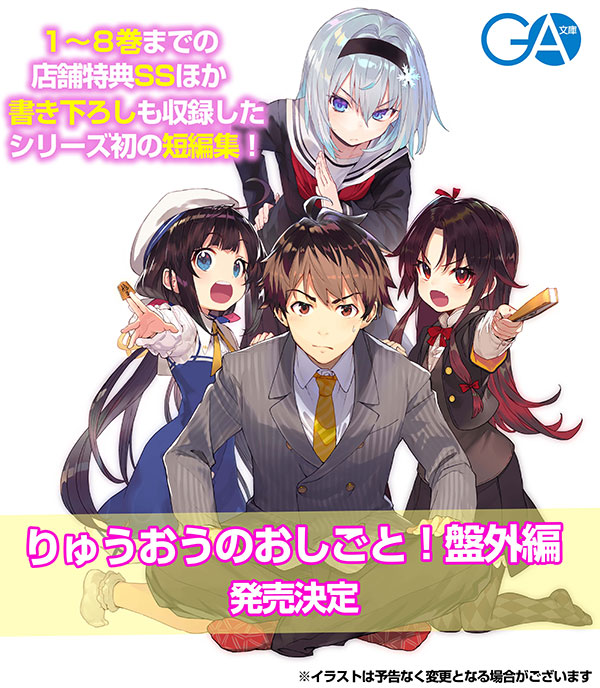 1～8巻までの
店舗特典SSほか
書き下ろしも収録した
シリーズ初の短編集！

GA文庫

りゅうおうのおしごと！盤外編
発売決定

※イラストは予告なく変更となる場合がございます